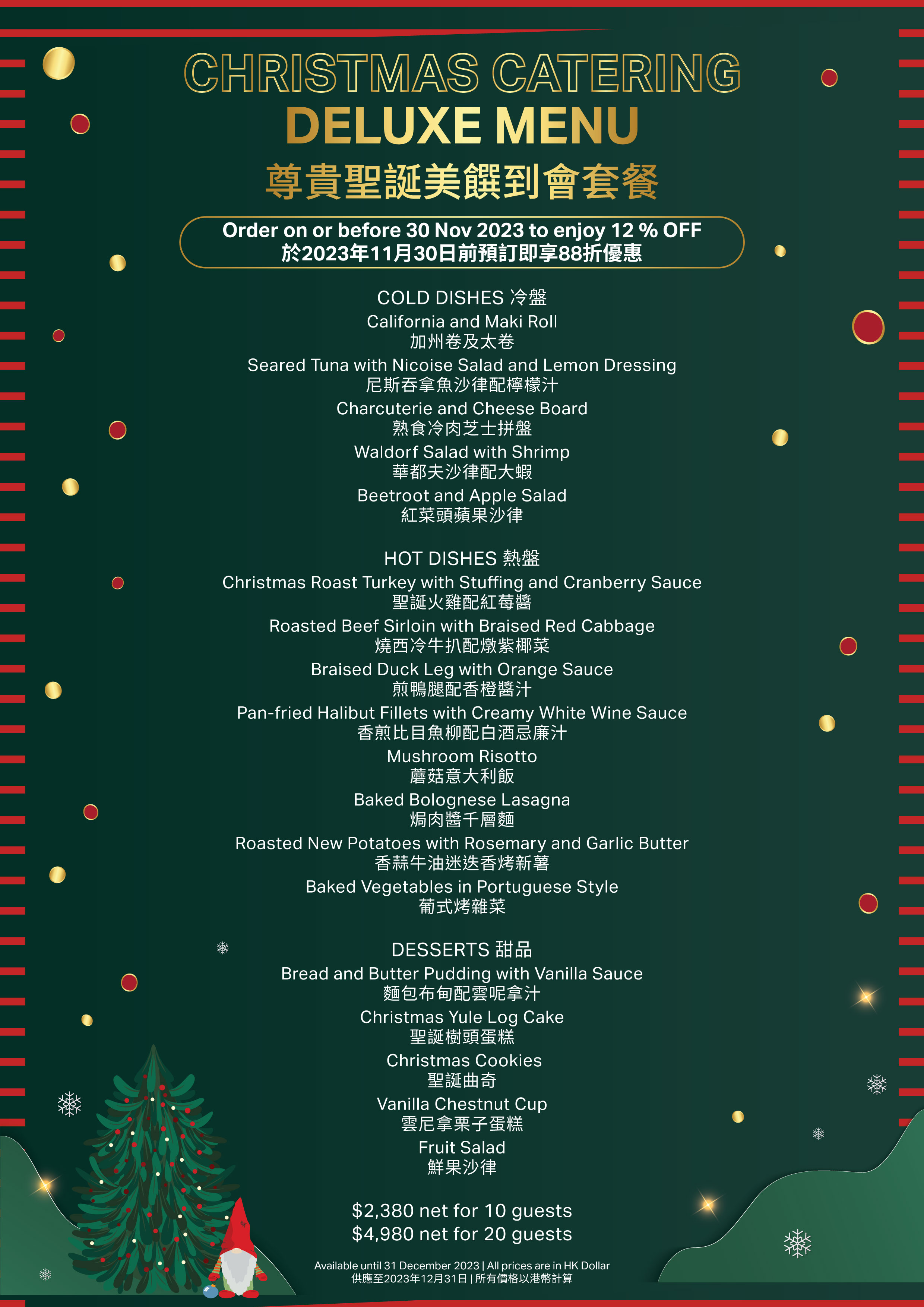 CHRISTMAS CATERING
DELUXE MENU
尊貴聖誕美饌到會套餐

Order on or before 30 Nov 2023 to enjoy 12 % OFF
於2023年11月30日前預訂即享88折優惠

COLD DISHES 冷盤
California and Maki Roll
加州卷及太卷
Seared Tuna with Nicoise Salad and Lemon Dressing
尼斯吞拿魚沙律配檸檬汁
Charcuterie and Cheese Board
熟食冷肉芝士拼盤
Waldorf Salad with Shrimp
華都夫沙律配大蝦
Beetroot and Apple Salad
紅菜頭蘋果沙律

HOT DISHES 熱盤
Christmas Roast Turkey with Stuffing and Cranberry Sauce
聖誕火雞配紅莓醬
Roasted Beef Sirloin with Braised Red Cabbage
燒西冷牛扒配燉紫椰菜
Braised Duck Leg with Orange Sauce
煎鴨腿配香橙醬汁
Pan-fried Halibut Fillets with Creamy White Wine Sauce
香煎比目魚柳配白酒忌廉汁
Mushroom Risotto
蘑菇意大利飯
Baked Bolognese Lasagna
焗肉醬千層麵
Roasted New Potatoes with Rosemary and Garlic Butter
香蒜牛油迷迭香烤新薯
Baked Vegetables in Portuguese Style
葡式烤雜菜

DESSERTS 甜品
Bread and Butter Pudding with Vanilla Sauce
麵包布甸配雲呢拿汁
Christmas Yule Log Cake
聖誕樹頭蛋糕
Christmas Cookies
聖誕曲奇
Vanilla Chestnut Cup
雲尼拿栗子蛋糕
Fruit Salad
鮮果沙律

$2,380 net for 10 guests
$4,980 net for 20 guests

Available until 31 December 2023 | All prices are in HK Dollar
供應至2023年12月31日 | 所有價格以港幣計算